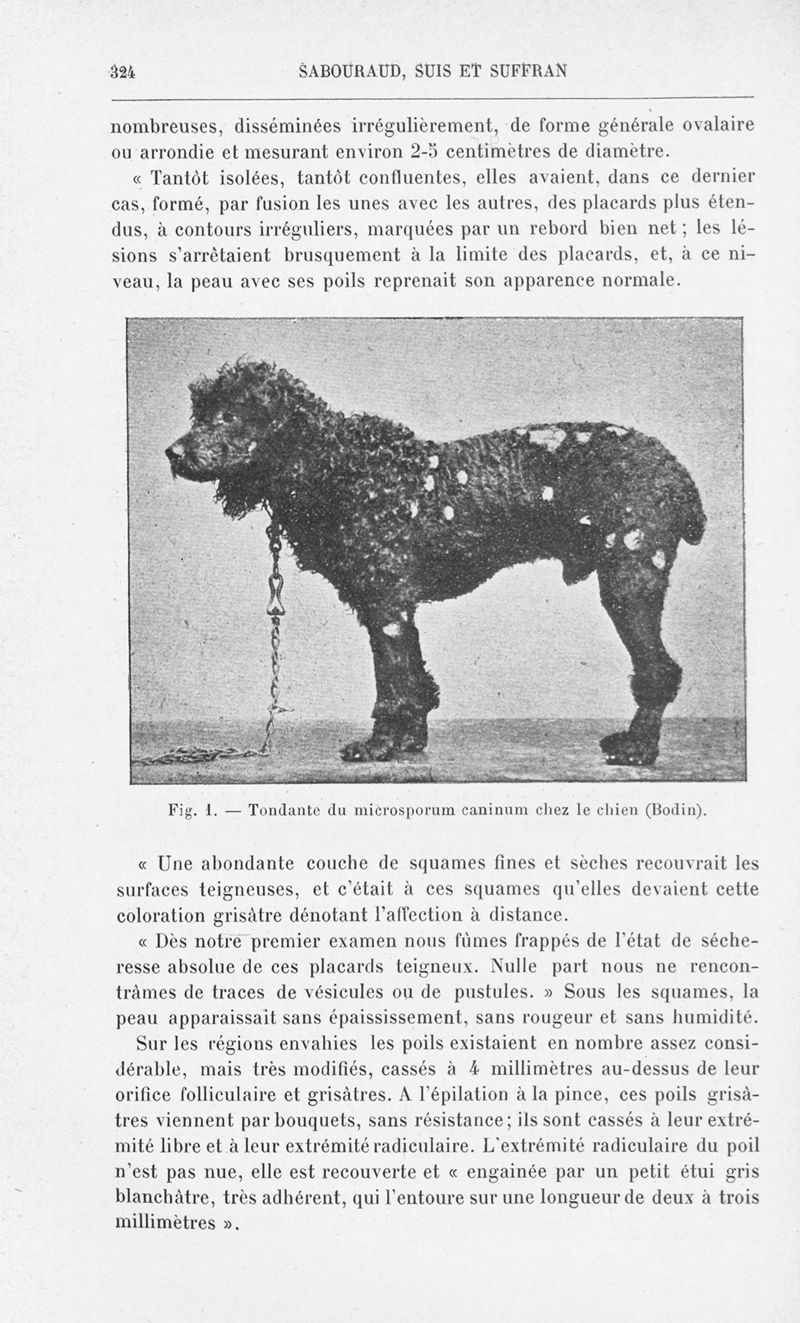 324 SABOURAUD, SUIS ET SUFFRAN

nombreuses, disséminées irrégulièrement, de forme générale ovalaire ou arrondie et mesurant environ 2-5 centimètres de diamètre.

« Tantôt isolées, tantôt confluentes, elles avaient, dans ce dernier cas, formé, par fusion les unes avec les autres, des placards plus étendus, à contours irréguliers, marquées par un rebord bien net ; les lésions s'arrêtaient brusquement à la limite des placards, et, à ce niveau, la peau avec ses poils reprenait son apparence normale.

Fig. 1. — Tondante du microsporum caninum chez le chien (Bodin).

« Une abondante couche de squames fines et sèches recouvrait les surfaces teigneuses, et c'était à ces squames qu'elles devaient cette coloration grisâtre dénotant l'affection à distance.

« Dès notre premier examen nous fûmes frappés de l'état de sécheresse absolue de ces placards teigneux. Nulle part nous ne rencontrâmes de traces de vésicules ou de pustules. » Sous les squames, la peau apparaissait sans épaississement, sans rougeur et sans humidité.

Sur les régions envahies les poils existaient en nombre assez considérable, mais très modifiés, cassés à 4 millimètres au-dessus de leur orifice folliculaire et grisâtres. A l'épilation à la pince, ces poils grisâtres viennent par bouquets, sans résistance ; ils sont cassés à leur extrémité libre et à leur extrémité radiculaire. L'extrémité radiculaire du poil n'est pas nue, elle est recouverte et « engainée par un petit étui gris blanchâtre, très adhérent, qui l'entoure sur une longueur de deux à trois millimètres ».